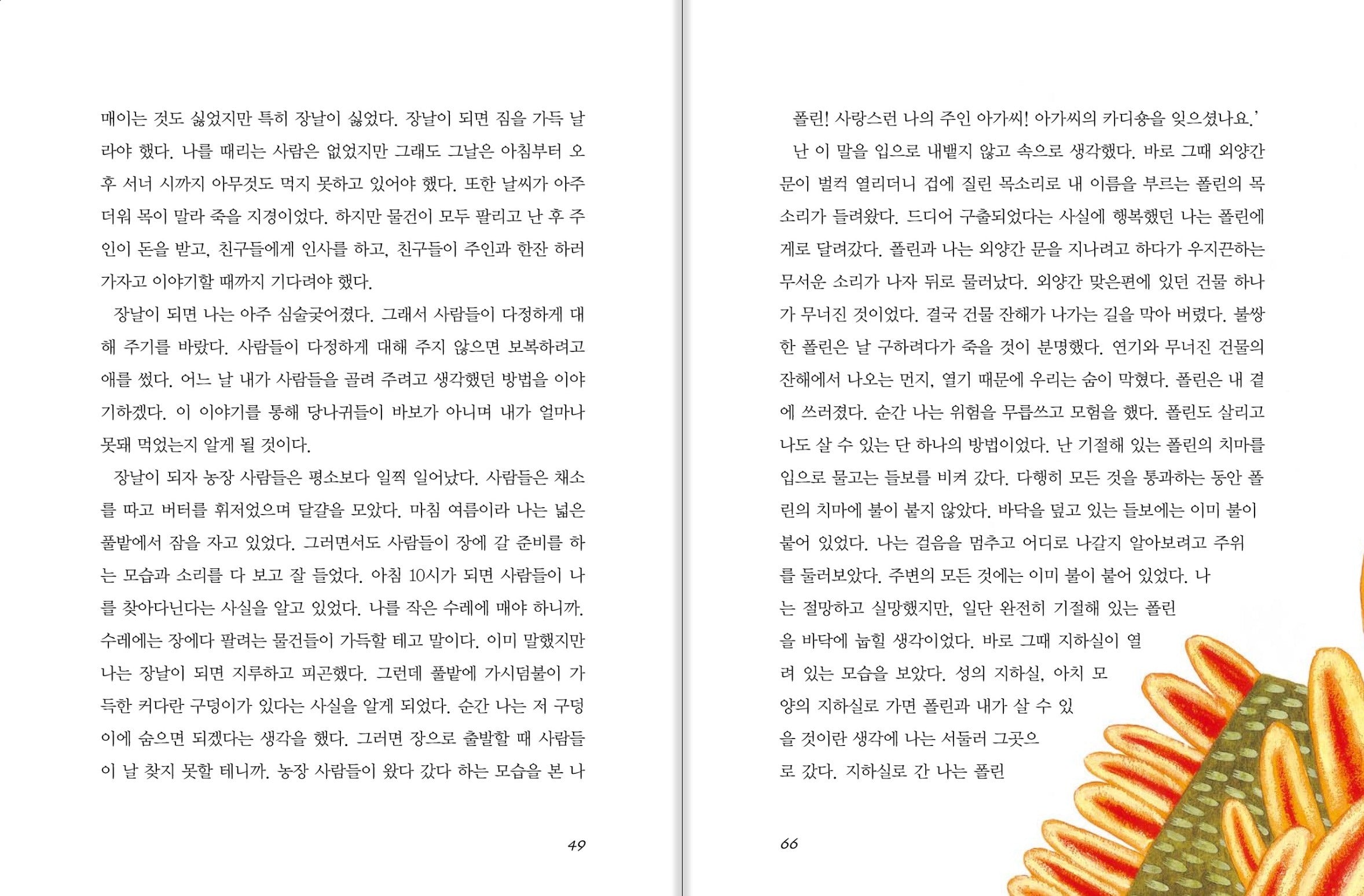 매이는 것도 싫었지만 특히 장날이 싫었다. 장날이 되면 짐을 가득 날라야 했다. 나를 때리는 사람은 없었지만 그래도 그날은 아침부터 오후 서너 시까지 아무것도 먹지 못하고 있어야 했다. 또한 날씨가 아주 더워 목이 말라 죽을 지경이었다. 하지만 물건이 모두 팔리고 난 후 주인이 돈을 받고, 친구들에게 인사를 하고, 친구들이 주인과 한잔 하러 가자고 이야기할 때까지 기다려야 했다.

장날이 되면 나는 아주 심술궂어졌다. 그래서 사람들이 다정하게 대해 주기를 바랐다. 사람들이 다정하게 대해 주지 않으면 보복하려고 애를 썼다. 어느 날 내가 사람들을 골려 주려고 생각했던 방법을 이야기하겠다. 이 이야기를 통해 당나귀들이 바보가 아니며 내가 얼마나 못돼 먹었는지 알게 될 것이다.

장날이 되자 농장 사람들은 평소보다 일찍 일어났다. 사람들은 채소를 따고 버터를 휘저었으며 달걀을 모았다. 마침 여름이라 나는 넓은 풀밭에서 잠을 자고 있었다. 그러면서도 사람들이 장에 갈 준비를 하는 모습과 소리를 다 보고 잘 들었다. 아침 10시가 되면 사람들이 나를 찾아다닌다는 사실을 알고 있었다. 나를 작은 수레에 매야 하니까. 수레에는 장에다 팔려는 물건들이 가득할 테고 말이다. 이미 말했지만 나는 장날이 되면 지루하고 피곤했다. 그런데 풀밭에 가시덤불이 가득한 커다란 구덩이가 있다는 사실을 알게 되었다. 순간 나는 저 구덩이에 숨으면 되겠다는 생각을 했다. 그러면 장으로 출발할 때 사람들이 날 찾지 못할 테니까. 농장 사람들이 왔다 갔다 하는 모습을 본 나

49

폴린! 사랑스런 나의 주인 아가씨! 아가씨의 카디숑을 잊으셨나요.'

난 이 말을 입으로 내뱉지 않고 속으로 생각했다. 바로 그때 외양간 문이 벌컥 열리더니 겁에 질린 목소리로 내 이름을 부르는 폴린의 목소리가 들려왔다. 드디어 구출되었다는 사실에 행복했던 나는 폴린에게로 달려갔다. 폴린과 나는 외양간 문을 지나려고 하다가 우지끈하는 무서운 소리가 나자 뒤로 물러났다. 외양간 맞은편에 있던 건물 하나가 무너진 것이었다. 결국 건물 잔해가 나가는 길을 막아 버렸다. 불쌍한 폴린은 날 구하려다가 죽을 것이 분명했다. 연기와 무너진 건물의 잔해에서 나오는 먼지, 열기 때문에 우리는 숨이 막혔다. 폴린은 내 곁에 쓰러졌다. 순간 나는 위험을 무릅쓰고 모험을 했다. 폴린도 살리고 나도 살 수 있는 단 하나의 방법이었다. 난 기절해 있는 폴린의 치마를 입으로 물고는 들보를 비켜 갔다. 다행히 모든 것을 통과하는 동안 폴린의 치마에 불이 붙지 않았다. 바닥을 덮고 있는 들보에는 이미 불이 붙어 있었다. 나는 걸음을 멈추고 어디로 나갈지 알아보려고 주위를 둘러보았다. 주변의 모든 것에는 이미 불이 붙어 있었다. 나는 절망하고 실망했지만, 일단 완전히 기절해 있는 폴린을 바닥에 눕힐 생각이었다. 바로 그때 지하실이 열려 있는 모습을 보았다. 성의 지하실, 아치 모양의 지하실로 가면 폴린과 내가 살 수 있을 것이란 생각에 나는 서둘러 그곳으로 갔다. 지하실로 간 나는 폴린

66